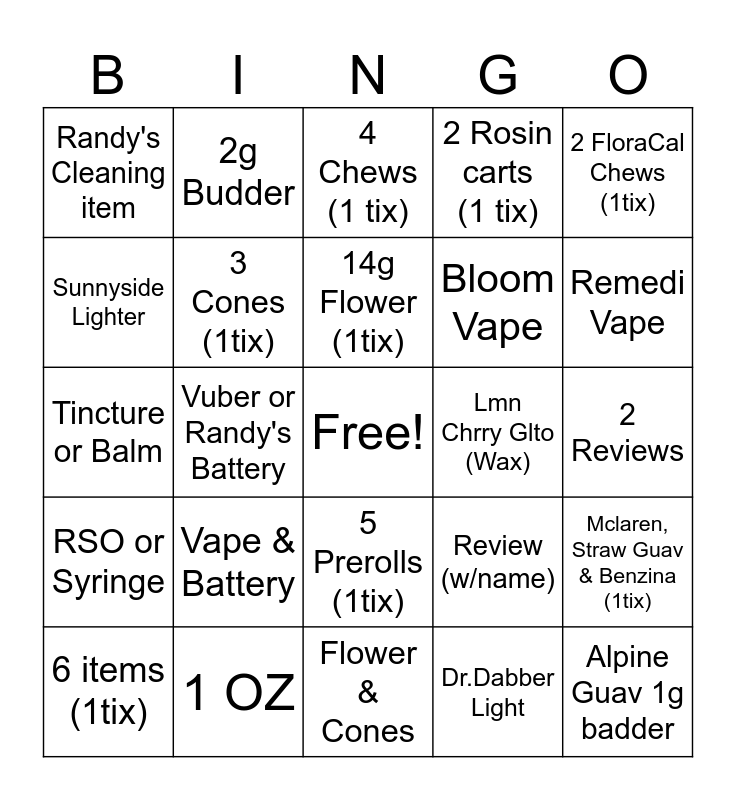 | B | I | N | G | O |
|---|---|---|---|---|
| Randy's Cleaning item | 2g Budder | 4 Chews (1 tix) | 2 Rosin carts (1 tix) | 2 FloraCal Chews (1tix) |
| Sunnyside Lighter | 3 Cones (1tix) | 14g Flower (1tix) | Bloom Vape | Remedi Vape |
| Tincture or Balm | Vuber or Randy's Battery | Free! | Lmn Chrry Glto (Wax) | 2 Reviews |
| RSO or Syringe | Vape & Battery | 5 Prerolls (1tix) | Review (w/name) | Mclaren, Straw Guav & Benzina (1tix) |
| 6 items (1tix) | 1 OZ | Flower & Cones | Dr.Dabber Light | Alpine Guav 1g badder |